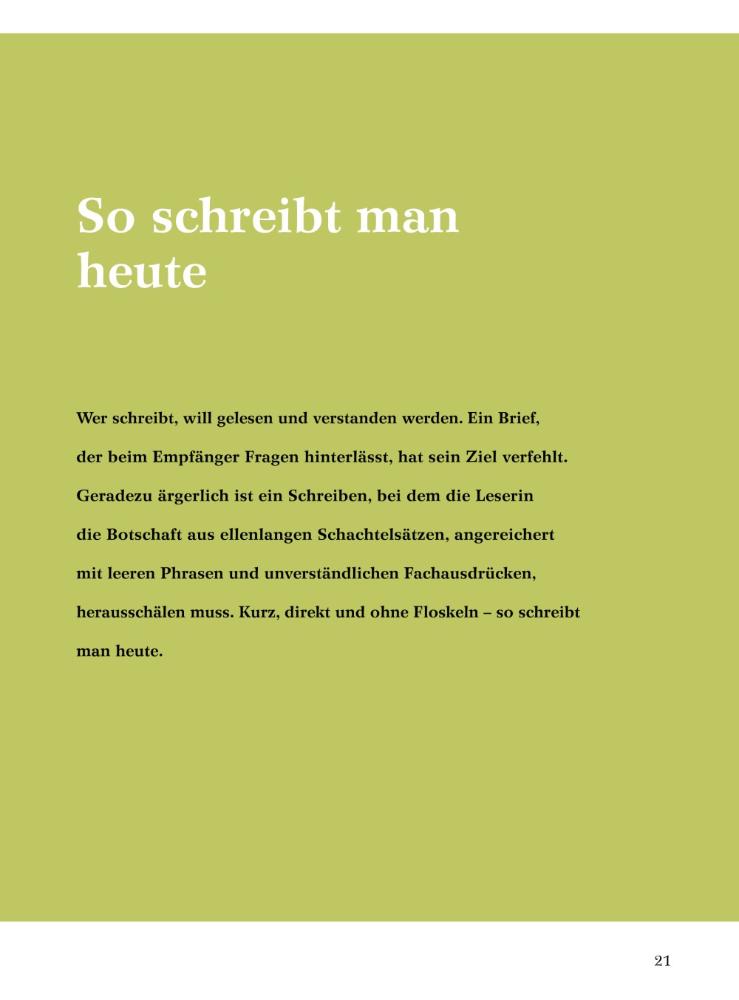 So schreibt man heute

Wer schreibt, will gelesen und verstanden werden. Ein Brief, der beim Empfänger Fragen hinterlässt, hat sein Ziel verfehlt. Geradezu ärgerlich ist ein Schreiben, bei dem die Leserin die Botschaft aus ellenlangen Schachtelsätzen, angereichert mit leeren Phrasen und unverständlichen Fachausdrücken, herausschälen muss. Kurz, direkt und ohne Floskeln – so schreibt man heute.

21